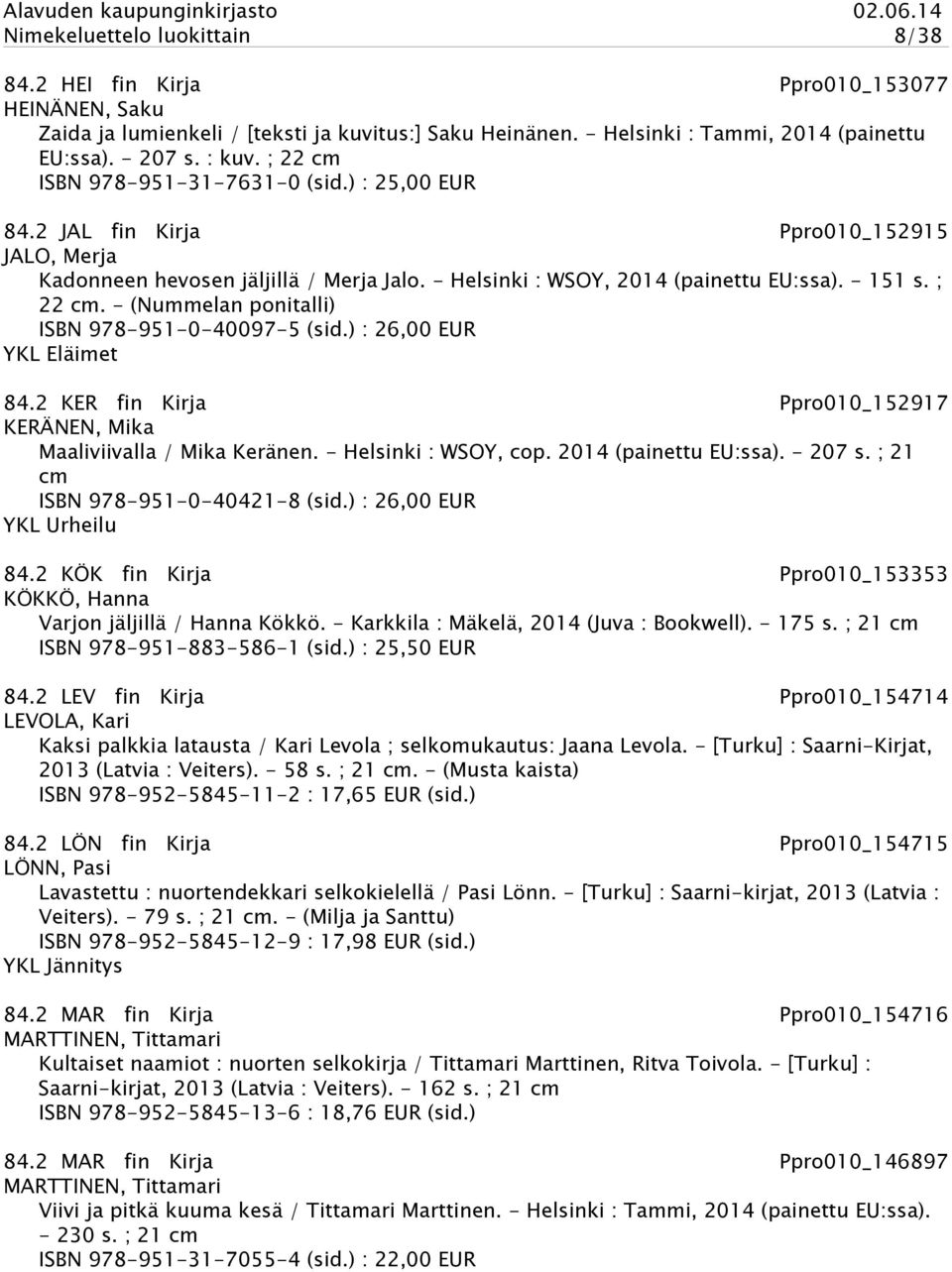 Alavuden kaupunginkirjasto 02.06.14
Nimekeluettelo luokittain 8/38

84.2 HEI fin Kirja Ppro010_153077
HEINÄNEN, Saku
Zaida ja lumienkeli / [teksti ja kuvitus:] Saku Heinänen. - Helsinki : Tammi, 2014 (painettu EU:ssa). - 207 s. : kuv. ; 22 cm
ISBN 978-951-31-7631-0 (sid.) : 25,00 EUR

84.2 JAL fin Kirja Ppro010_152915
JALO, Merja
Kadonneen hevosen jäljillä / Merja Jalo. - Helsinki : WSOY, 2014 (painettu EU:ssa). - 151 s. ; 22 cm. - (Nummelan ponitalli)
ISBN 978-951-0-40097-5 (sid.) : 26,00 EUR
YKL Eläimet

84.2 KER fin Kirja Ppro010_152917
KERÄNEN, Mika
Maaliviivalla / Mika Keränen. - Helsinki : WSOY, cop. 2014 (painettu EU:ssa). - 207 s. ; 21 cm
ISBN 978-951-0-40421-8 (sid.) : 26,00 EUR
YKL Urheilu

84.2 KÖK fin Kirja Ppro010_153353
KÖKKÖ, Hanna
Varjon jäljillä / Hanna Kökkö. - Karkkila : Mäkelä, 2014 (Juva : Bookwell). - 175 s. ; 21 cm
ISBN 978-951-883-586-1 (sid.) : 25,50 EUR

84.2 LEV fin Kirja Ppro010_154714
LEVOLA, Kari
Kaksi palkkia latausta / Kari Levola ; selkomukautus: Jaana Levola. - [Turku] : Saarni-Kirjat, 2013 (Latvia : Veiters). - 58 s. ; 21 cm. - (Musta kaista)
ISBN 978-952-5845-11-2 : 17,65 EUR (sid.)

84.2 LÖN fin Kirja Ppro010_154715
LÖNN, Pasi
Lavastettu : nuortendekkari selkokielellä / Pasi Lönn. - [Turku] : Saarni-kirjat, 2013 (Latvia : Veiters). - 79 s. ; 21 cm. - (Milja ja Santtu)
ISBN 978-952-5845-12-9 : 17,98 EUR (sid.)
YKL Jännitys

84.2 MAR fin Kirja Ppro010_154716
MARTTINEN, Tittamari
Kultaiset naamiot : nuorten selkokirja / Tittamari Marttinen, Ritva Toivola. - [Turku] : Saarni-kirjat, 2013 (Latvia : Veiters). - 162 s. ; 21 cm
ISBN 978-952-5845-13-6 : 18,76 EUR (sid.)

84.2 MAR fin Kirja Ppro010_146897
MARTTINEN, Tittamari
Viivi ja pitkä kuuma kesä / Tittamari Marttinen. - Helsinki : Tammi, 2014 (painettu EU:ssa). - 230 s. ; 21 cm
ISBN 978-951-31-7055-4 (sid.) : 22,00 EUR